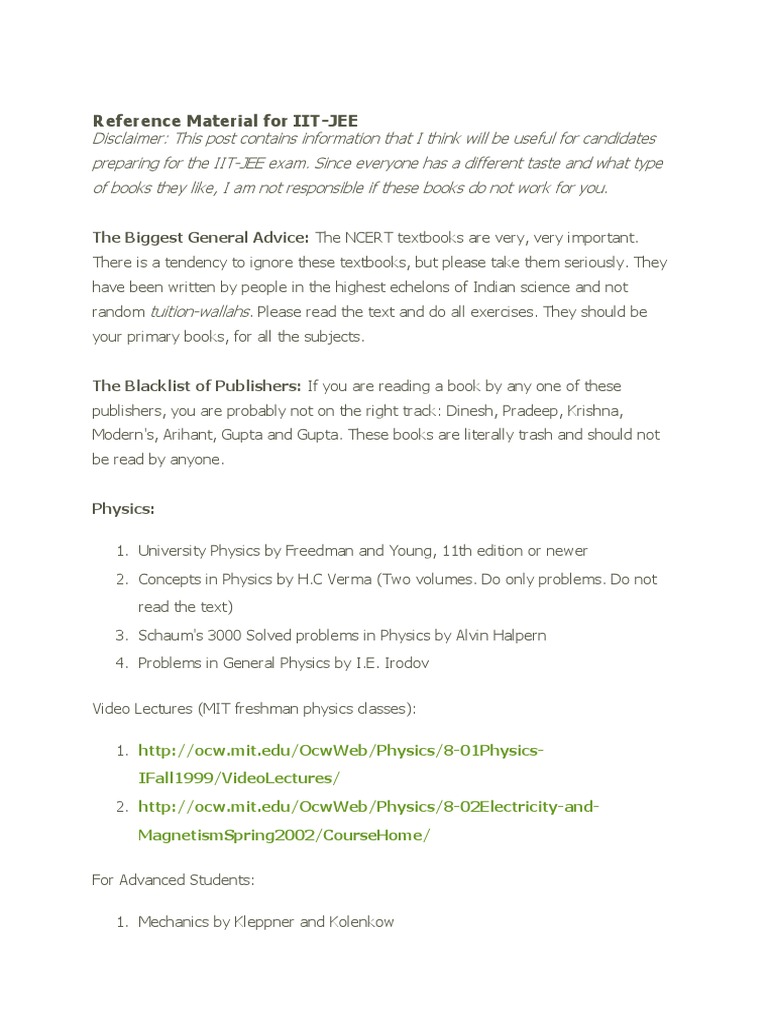 Reference Material for IIT-JEE
Disclaimer: This post contains information that I think will be useful for candidates preparing for the IIT-JEE exam. Since everyone has a different taste and what type of books they like, I am not responsible if these books do not work for you.

The Biggest General Advice: The NCERT textbooks are very, very important. There is a tendency to ignore these textbooks, but please take them seriously. They have been written by people in the highest echelons of Indian science and not random tuition-wallahs. Please read the text and do all exercises. They should be your primary books, for all the subjects.

The Blacklist of Publishers: If you are reading a book by any one of these publishers, you are probably not on the right track: Dinesh, Pradeep, Krishna, Modern's, Arihant, Gupta and Gupta. These books are literally trash and should not be read by anyone.

Physics:

1. University Physics by Freedman and Young, 11th edition or newer
2. Concepts in Physics by H.C Verma (Two volumes. Do only problems. Do not read the text)
3. Schaum's 3000 Solved problems in Physics by Alvin Halpern
4. Problems in General Physics by I.E. Irodov

Video Lectures (MIT freshman physics classes):

1. http://ocw.mit.edu/OcwWeb/Physics/8-01Physics-IFall1999/VideoLectures/
2. http://ocw.mit.edu/OcwWeb/Physics/8-02Electricity-and-MagnetismSpring2002/CourseHome/

For Advanced Students:

1. Mechanics by Kleppner and Kolenkow